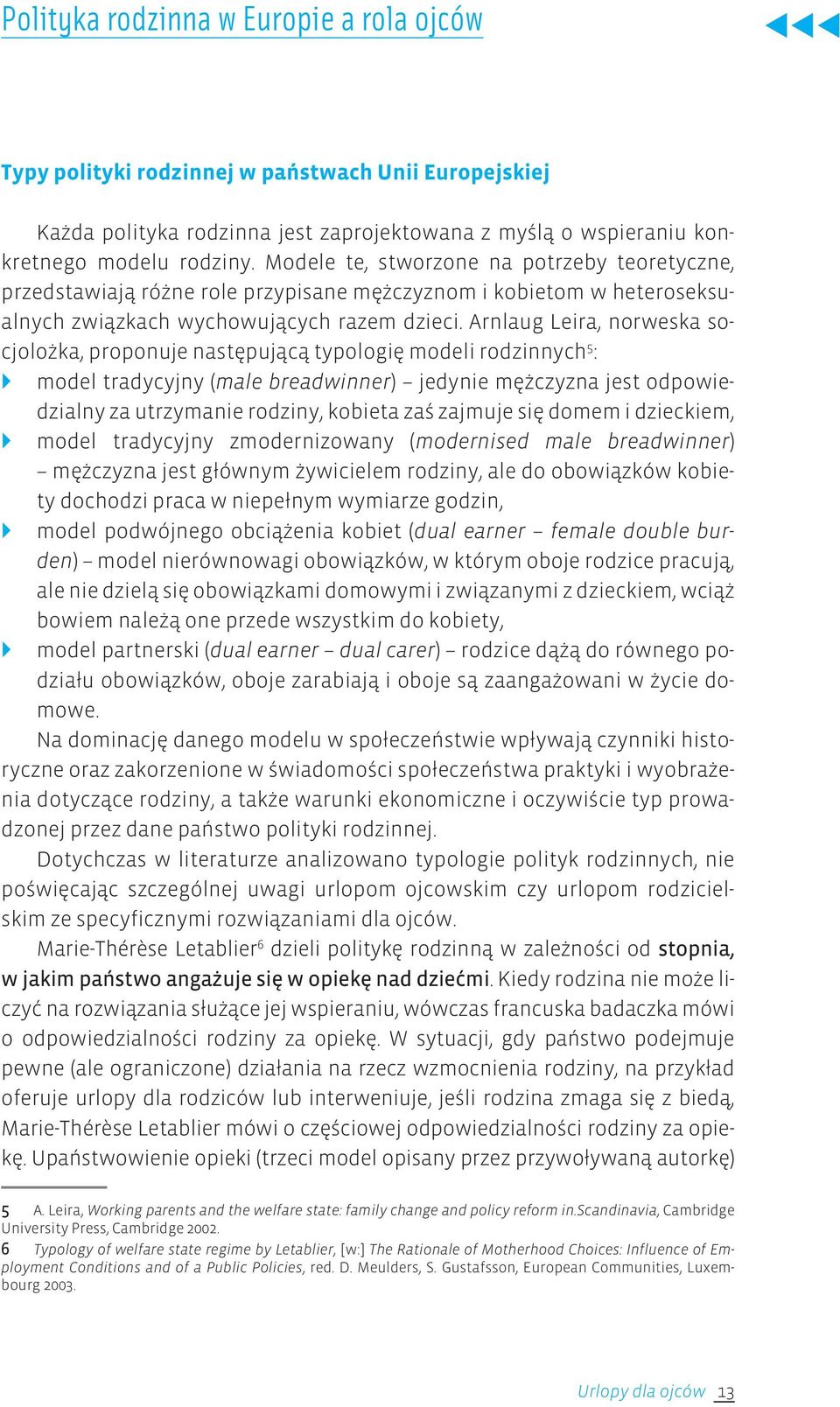 Polityka rodzinna w Europie a rola ojców

Typy polityki rodzinnej w państwach Unii Europejskiej

Każda polityka rodzinna jest zaprojektowana z myślą o wspieraniu konkretnego modelu rodziny. Modele te, stworzone na potrzeby teoretyczne, przedstawiają różne role przypisane mężczyznom i kobietom w heteroseksualnych związkach wychowujących razem dzieci. Arnlaug Leira, norweska socjolożka, proponuje następującą typologię modeli rodzinnych$^5$:

model tradycyjny (male breadwinner) – jedynie mężczyzna jest odpowiedzialny za utrzymanie rodziny, kobieta zaś zajmuje się domem i dzieckiem,

model tradycyjny zmodernizowany (modernised male breadwinner) – mężczyzna jest głównym żywicielem rodziny, ale do obowiązków kobiety dochodzi praca w niepełnym wymiarze godzin,

model podwójnego obciążenia kobiet (dual earner – female double burden) – model nierównowagi obowiązków, w którym oboje rodzice pracują, ale nie dzielą się obowiązkami domowymi i związanymi z dzieckiem, wciąż bowiem należą one przede wszystkim do kobiety,

model partnerski (dual earner – dual carer) – rodzice dążą do równego podziału obowiązków, oboje zarabiają i oboje są zaangażowani w życie domowe.

Na dominację danego modelu w społeczeństwie wpływają czynniki historyczne oraz zakorzenione w świadomości społeczeństwa praktyki i wyobrażenia dotyczące rodziny, a także warunki ekonomiczne i oczywiście typ prowadzonej przez dane państwo polityki rodzinnej.

Dotychczas w literaturze analizowano typologie polityk rodzinnych, nie poświęcając szczególnej uwagi urlopom ojcowskim czy urlopom rodzicielskim ze specyficznymi rozwiązaniami dla ojców.

Marie-Thérèse Letablier$^6$ dzieli politykę rodzinną w zależności od stopnia, w jakim państwo angażuje się w opiekę nad dziećmi. Kiedy rodzina nie może liczyć na rozwiązania służące jej wspieraniu, wówczas francuska badaczka mówi o odpowiedzialności rodziny za opiekę. W sytuacji, gdy państwo podejmuje pewne (ale ograniczone) działania na rzecz wzmocnienia rodziny, na przykład oferuje urlopy dla rodziców lub interweniuje, jeśli rodzina zmaga się z biedą, Marie-Thérèse Letablier mówi o częściowej odpowiedzialności rodziny za opiekę. Upaństwowienie opieki (trzeci model opisany przez przywoływaną autorkę)

5 A. Leira, Working parents and the welfare state: family change and policy reform in.Scandinavia, Cambridge University Press, Cambridge 2002.
6 Typology of welfare state regime by Letablier, [w:] The Rationale of Motherhood Choices: Influence of Employment Conditions and of a Public Policies, red. D. Meulders, S. Gustafsson, European Communities, Luxembourg 2003.

Urlopy dla ojców 13